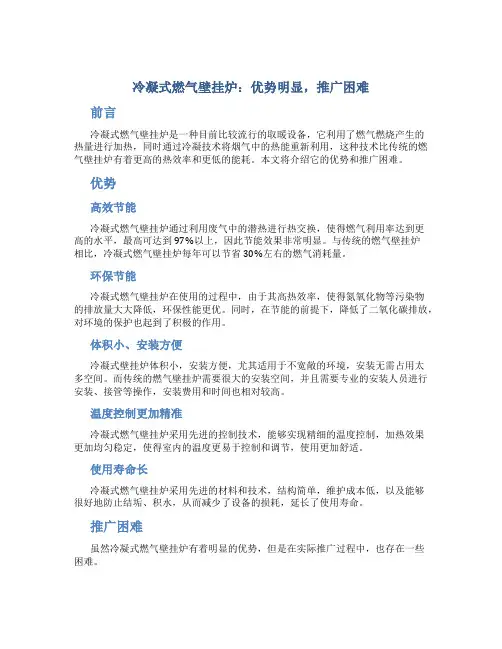 冷凝式燃气壁挂炉：优势明显，推广困难

前言

冷凝式燃气壁挂炉是一种目前比较流行的取暖设备，它利用了燃气燃烧产生的热量进行加热，同时通过冷凝技术将烟气中的热能重新利用，这种技术比传统的燃气壁挂炉有着更高的热效率和更低的能耗。本文将介绍它的优势和推广困难。

优势

高效节能

冷凝式燃气壁挂炉通过利用废气中的潜热进行热交换，使得燃气利用率达到更高的水平，最高可达到97%以上，因此节能效果非常明显。与传统的燃气壁挂炉相比，冷凝式燃气壁挂炉每年可以节省30%左右的燃气消耗量。

环保节能

冷凝式燃气壁挂炉在使用的过程中，由于其高热效率，使得氮氧化物等污染物的排放量大大降低，环保性能更优。同时，在节能的前提下，降低了二氧化碳排放，对环境的保护也起到了积极的作用。

体积小、安装方便

冷凝式壁挂炉体积小，安装方便，尤其适用于不宽敞的环境，安装无需占用太多空间。而传统的燃气壁挂炉需要很大的安装空间，并且需要专业的安装人员进行安装、接管等操作，安装费用和时间也相对较高。

温度控制更加精准

冷凝式燃气壁挂炉采用先进的控制技术，能够实现精细的温度控制，加热效果更加均匀稳定，使得室内的温度更易于控制和调节，使用更加舒适。

使用寿命长

冷凝式燃气壁挂炉采用先进的材料和技术，结构简单，维护成本低，以及能够很好地防止结垢、积水，从而减少了设备的损耗，延长了使用寿命。

推广困难

虽然冷凝式燃气壁挂炉有着明显的优势，但是在实际推广过程中，也存在一些困难。